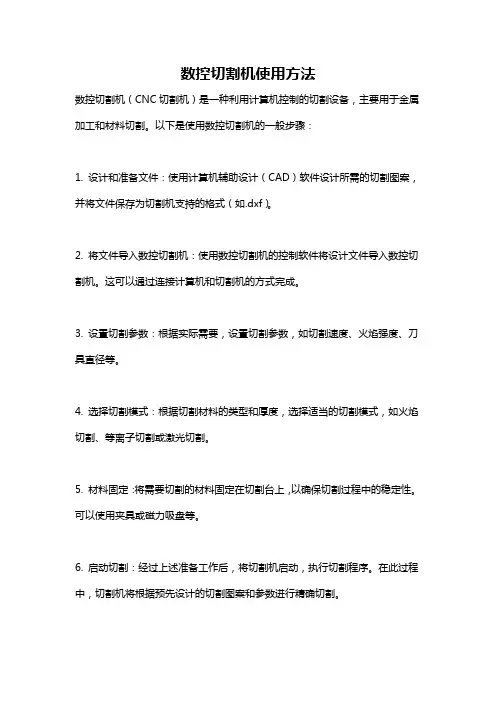 数控切割机使用方法

数控切割机（CNC 切割机）是一种利用计算机控制的切割设备，主要用于金属加工和材料切割。以下是使用数控切割机的一般步骤：

1. 设计和准备文件：使用计算机辅助设计（CAD）软件设计所需的切割图案，并将文件保存为切割机支持的格式（如.dxf）。

2. 将文件导入数控切割机：使用数控切割机的控制软件将设计文件导入数控切割机。这可以通过连接计算机和切割机的方式完成。

3. 设置切割参数：根据实际需要，设置切割参数，如切割速度、火焰强度、刀具直径等。

4. 选择切割模式：根据切割材料的类型和厚度，选择适当的切割模式，如火焰切割、等离子切割或激光切割。

5. 材料固定：将需要切割的材料固定在切割台上，以确保切割过程中的稳定性。可以使用夹具或磁力吸盘等。

6. 启动切割：经过上述准备工作后，将切割机启动，执行切割程序。在此过程中，切割机将根据预先设计的切割图案和参数进行精确切割。